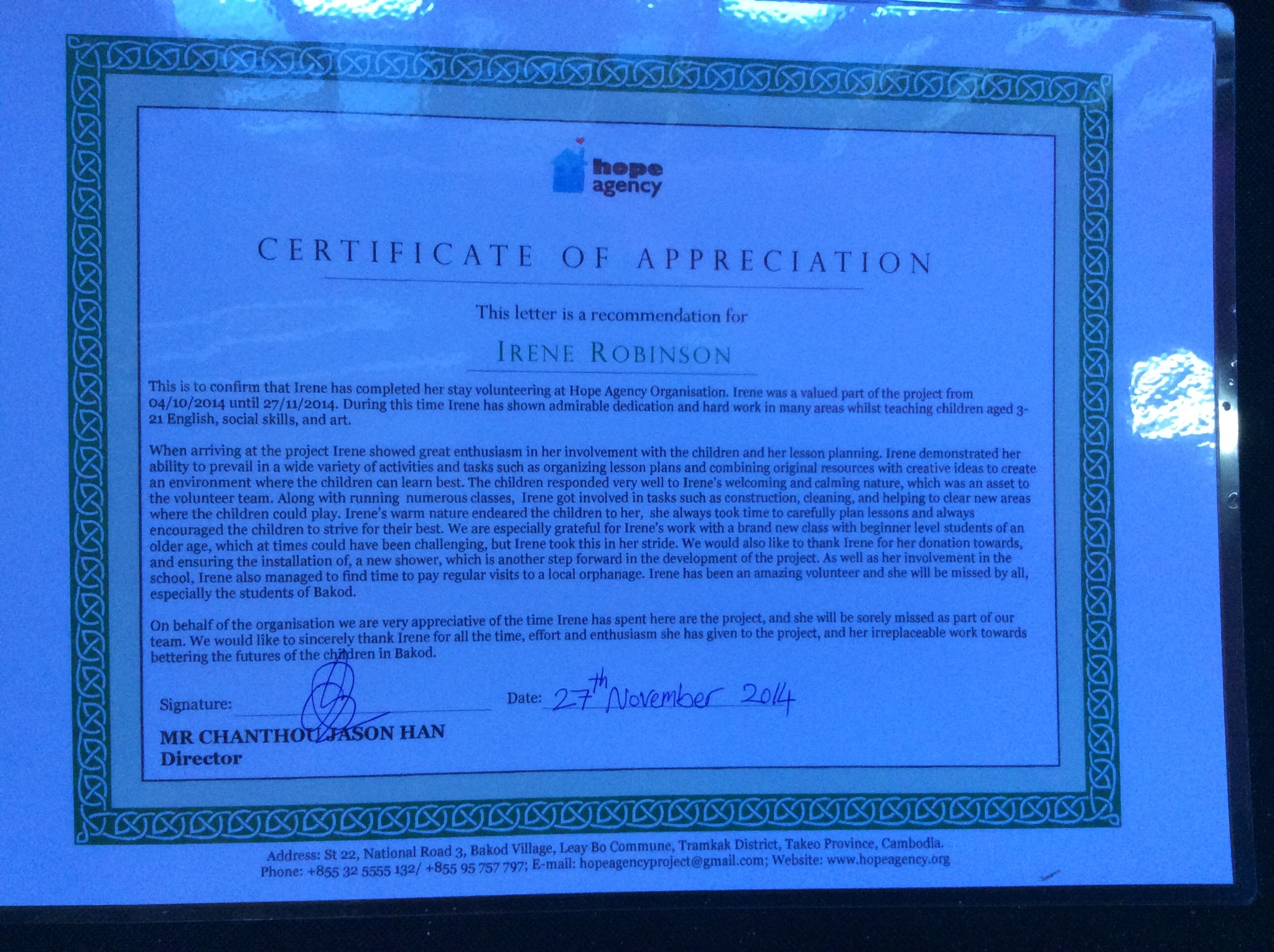 hope agency

CERTIFICATE OF APPRECIATION

This letter is a recommendation for

IRENE ROBINSON

This is to confirm that Irene has completed her stay volunteering at Hope Agency Organisation. Irene was a valued part of the project from 04/10/2014 until 27/11/2014. During this time Irene has shown admirable dedication and hard work in many areas whilst teaching children aged 3-21 English, social skills, and art.

When arriving at the project Irene showed great enthusiasm in her involvement with the children and her lesson planning. Irene demonstrated her ability to prevail in a wide variety of activities and tasks such as organizing lesson plans and combining original resources with creative ideas to create an environment where the children can learn best. The children responded very well to Irene's welcoming and calming nature, which was an asset to the volunteer team. Along with running numerous classes, Irene got involved in tasks such as construction, cleaning, and helping to clear new areas where the children could play. Irene's warm nature endeared the children to her, she always took time to carefully plan lessons and always encouraged the children to strive for their best. We are especially grateful for Irene's work with a brand new class with beginner level students of an older age, which at times could have been challenging, but Irene took this in her stride. We would also like to thank Irene for her donation towards, and ensuring the installation of, a new shower, which is another step forward in the development of the project. As well as her involvement in the school, Irene also managed to find time to pay regular visits to a local orphanage. Irene has been an amazing volunteer and she will be missed by all, especially the students of Bakod.

On behalf of the organisation we are very appreciative of the time Irene has spent here are the project, and she will be sorely missed as part of our team. We would like to sincerely thank Irene for all the time, effort and enthusiasm she has given to the project, and her irreplaceable work towards bettering the futures of the children in Bakod.

Signature:

Date: 27th November 2014

MR CHANTHOU JASON HAN
Director

Address: St 22, National Road 3, Bakod Village, Leay Bo Commune, Tramkak District, Takeo Province, Cambodia.
Phone: +855 32 5555 132/ +855 95 757 797; E-mail: hopeagencyproject@gmail.com; Website: www.hopeagency.org